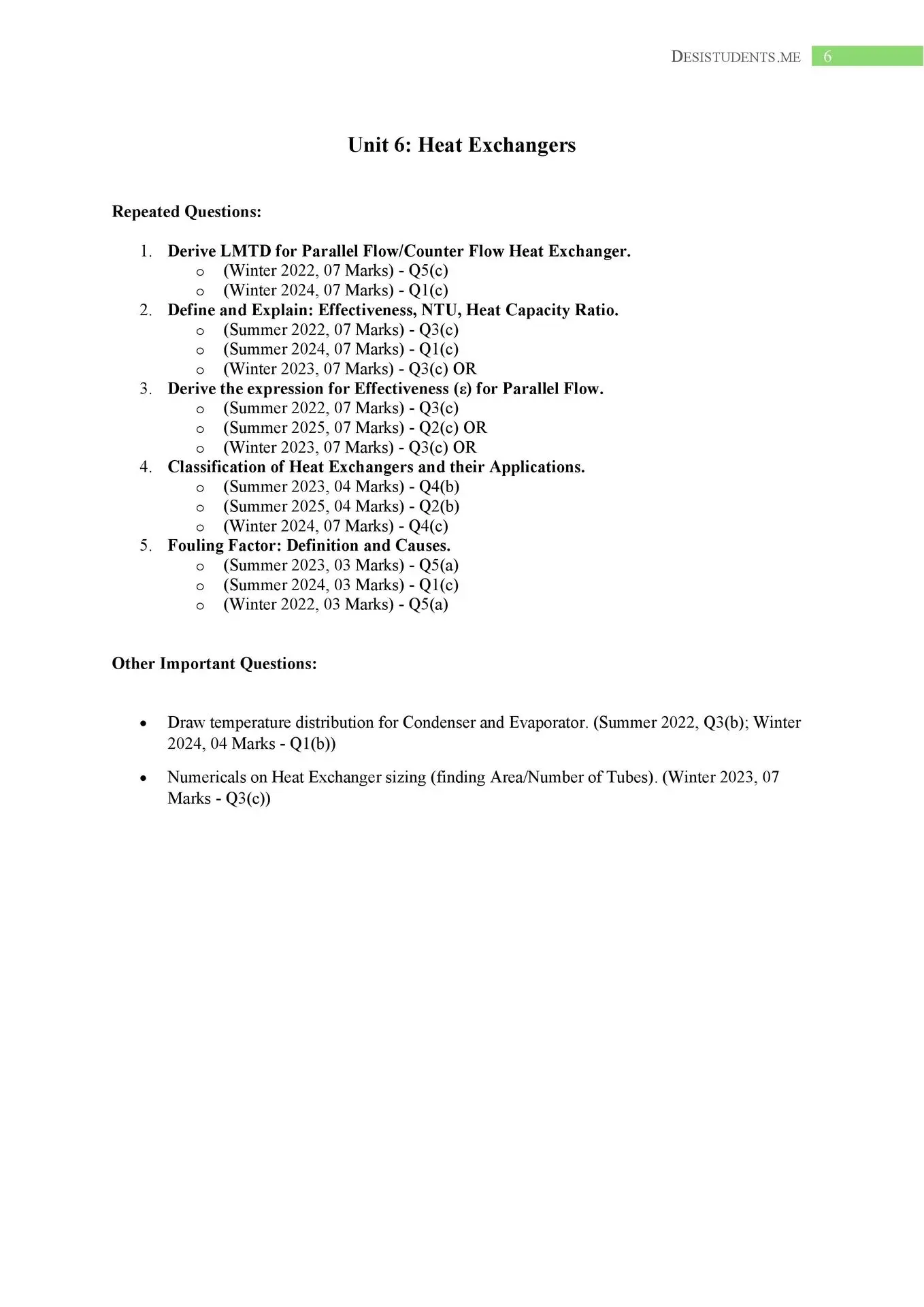 DESISTUDENTS.ME 6

Unit 6: Heat Exchangers

Repeated Questions:

1. Derive LMTD for Parallel Flow/Counter Flow Heat Exchanger.
   o (Winter 2022, 07 Marks) - Q5(c)
   o (Winter 2024, 07 Marks) - Q1(c)
2. Define and Explain: Effectiveness, NTU, Heat Capacity Ratio.
   o (Summer 2022, 07 Marks) - Q3(c)
   o (Summer 2024, 07 Marks) - Q1(c)
   o (Winter 2023, 07 Marks) - Q3(c) OR
3. Derive the expression for Effectiveness (ε) for Parallel Flow.
   o (Summer 2022, 07 Marks) - Q3(c)
   o (Summer 2025, 07 Marks) - Q2(c) OR
   o (Winter 2023, 07 Marks) - Q3(c) OR
4. Classification of Heat Exchangers and their Applications.
   o (Summer 2023, 04 Marks) - Q4(b)
   o (Summer 2025, 04 Marks) - Q2(b)
   o (Winter 2024, 07 Marks) - Q4(c)
5. Fouling Factor: Definition and Causes.
   o (Summer 2023, 03 Marks) - Q5(a)
   o (Summer 2024, 03 Marks) - Q1(c)
   o (Winter 2022, 03 Marks) - Q5(a)

Other Important Questions:

• Draw temperature distribution for Condenser and Evaporator. (Summer 2022, Q3(b); Winter 2024, 04 Marks - Q1(b))

• Numericals on Heat Exchanger sizing (finding Area/Number of Tubes). (Winter 2023, 07 Marks - Q3(c))